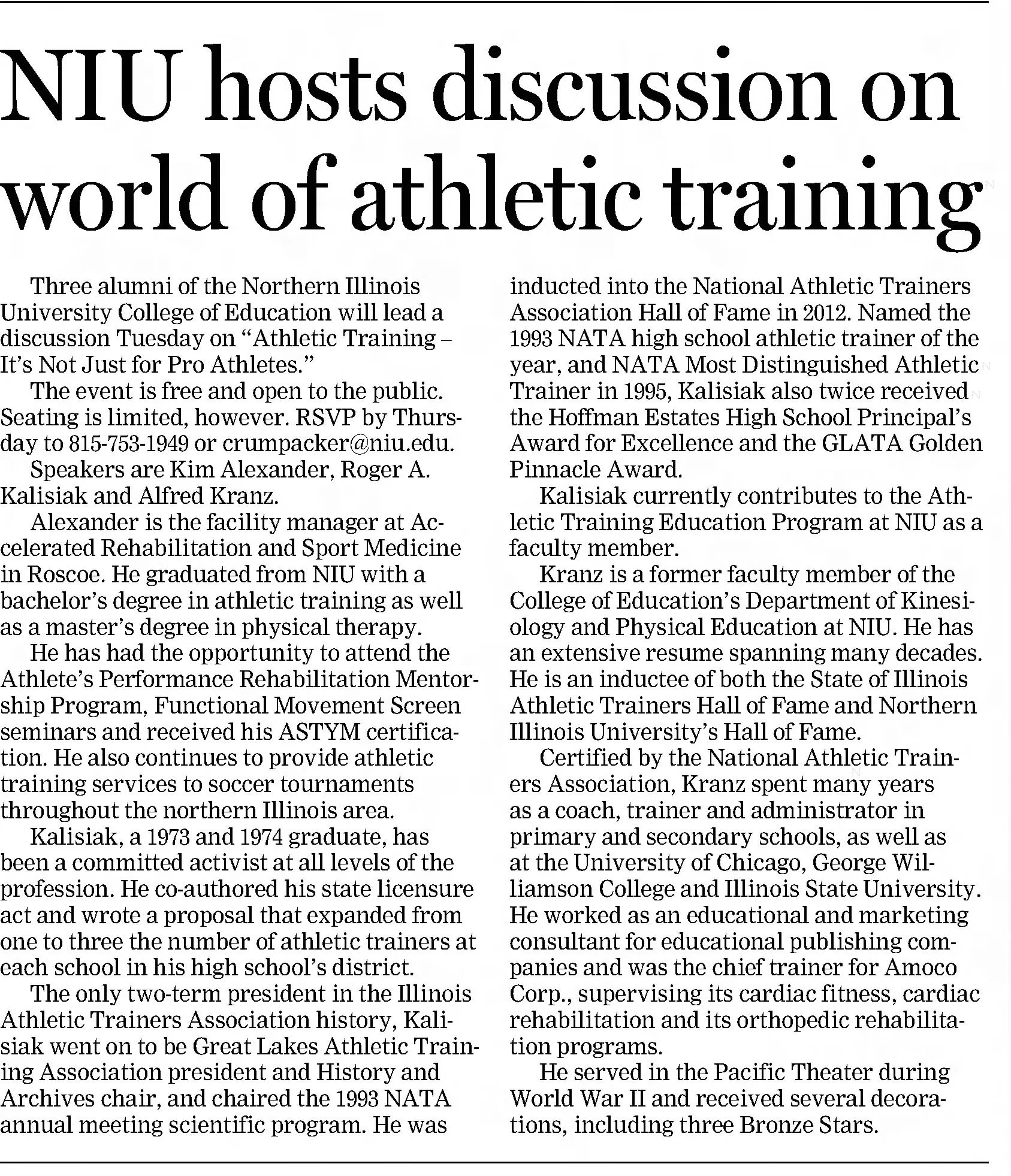 NIU hosts discussion on world of athletic training

Three alumni of the Northern Illinois University College of Education will lead a discussion Tuesday on "Athletic Training – It's Not Just for Pro Athletes."

The event is free and open to the public. Seating is limited, however. RSVP by Thursday to 815-753-1949 or crumpacker@niu.edu.

Speakers are Kim Alexander, Roger A. Kalisiak and Alfred Kranz.

Alexander is the facility manager at Accelerated Rehabilitation and Sport Medicine in Roscoe. He graduated from NIU with a bachelor's degree in athletic training as well as a master's degree in physical therapy.

He has had the opportunity to attend the Athlete's Performance Rehabilitation Mentorship Program, Functional Movement Screen seminars and received his ASTYM certification. He also continues to provide athletic training services to soccer tournaments throughout the northern Illinois area.

Kalisiak, a 1973 and 1974 graduate, has been a committed activist at all levels of the profession. He co-authored his state licensure act and wrote a proposal that expanded from one to three the number of athletic trainers at each school in his high school's district.

The only two-term president in the Illinois Athletic Trainers Association history, Kalisiak went on to be Great Lakes Athletic Training Association president and History and Archives chair, and chaired the 1993 NATA annual meeting scientific program. He was inducted into the National Athletic Trainers Association Hall of Fame in 2012. Named the 1993 NATA high school athletic trainer of the year, and NATA Most Distinguished Athletic Trainer in 1995, Kalisiak also twice received the Hoffman Estates High School Principal's Award for Excellence and the GLATA Golden Pinnacle Award.

Kalisiak currently contributes to the Athletic Training Education Program at NIU as a faculty member.

Kranz is a former faculty member of the College of Education's Department of Kinesiology and Physical Education at NIU. He has an extensive resume spanning many decades. He is an inductee of both the State of Illinois Athletic Trainers Hall of Fame and Northern Illinois University's Hall of Fame.

Certified by the National Athletic Trainers Association, Kranz spent many years as a coach, trainer and administrator in primary and secondary schools, as well as at the University of Chicago, George Williamson College and Illinois State University. He worked as an educational and marketing consultant for educational publishing companies and was the chief trainer for Amoco Corp., supervising its cardiac fitness, cardiac rehabilitation and its orthopedic rehabilitation programs.

He served in the Pacific Theater during World War II and received several decorations, including three Bronze Stars.